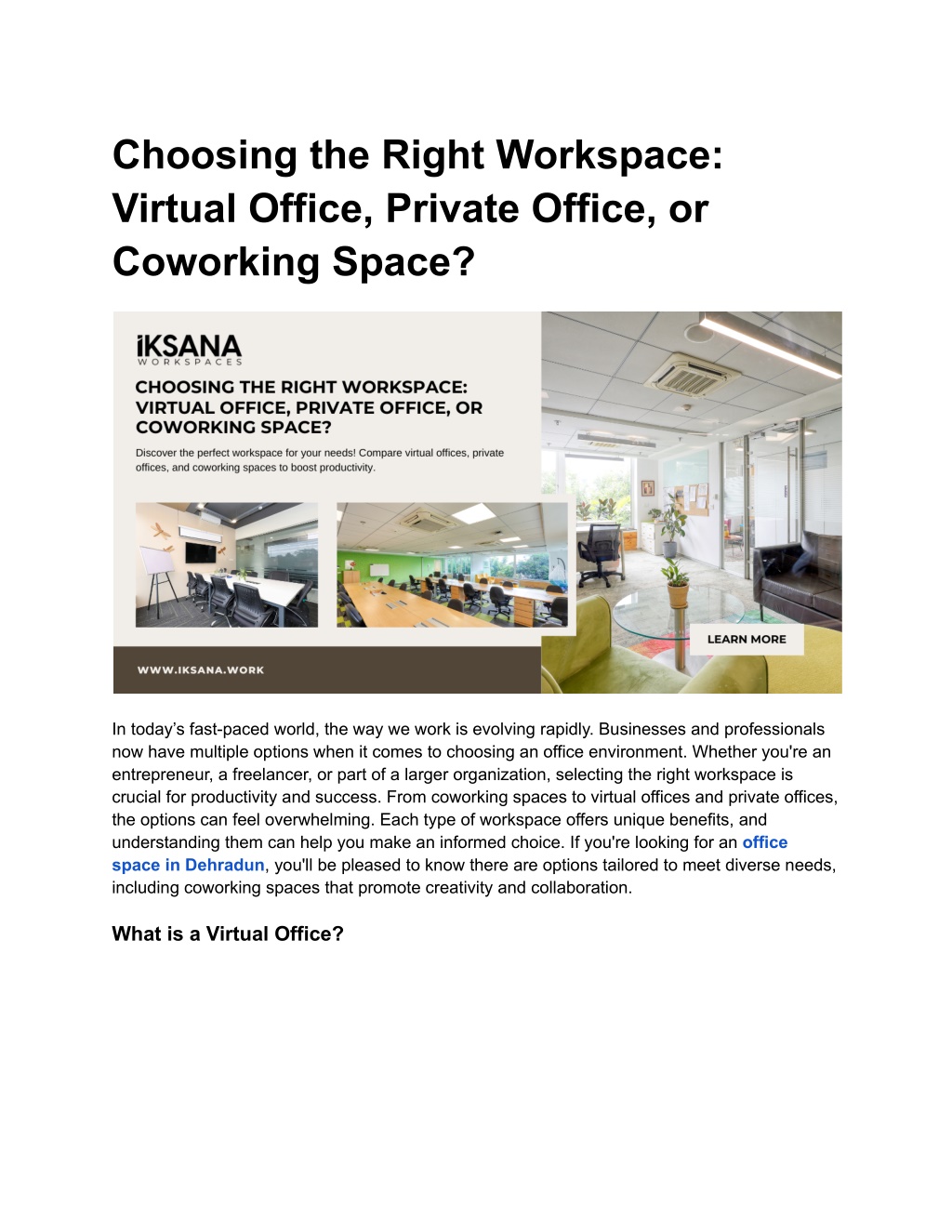 Choosing the Right Workspace: Virtual Office, Private Office, or Coworking Space?

iKSANA
WORKSPACES

CHOOSING THE RIGHT WORKSPACE: VIRTUAL OFFICE, PRIVATE OFFICE, OR COWORKING SPACE?

Discover the perfect workspace for your needs! Compare virtual offices, private offices, and coworking spaces to boost productivity.

LEARN MORE

WWW.IKSANA.WORK

In today's fast-paced world, the way we work is evolving rapidly. Businesses and professionals now have multiple options when it comes to choosing an office environment. Whether you're an entrepreneur, a freelancer, or part of a larger organization, selecting the right workspace is crucial for productivity and success. From coworking spaces to virtual offices and private offices, the options can feel overwhelming. Each type of workspace offers unique benefits, and understanding them can help you make an informed choice. If you're looking for an office space in Dehradun, you'll be pleased to know there are options tailored to meet diverse needs, including coworking spaces that promote creativity and collaboration.

What is a Virtual Office?